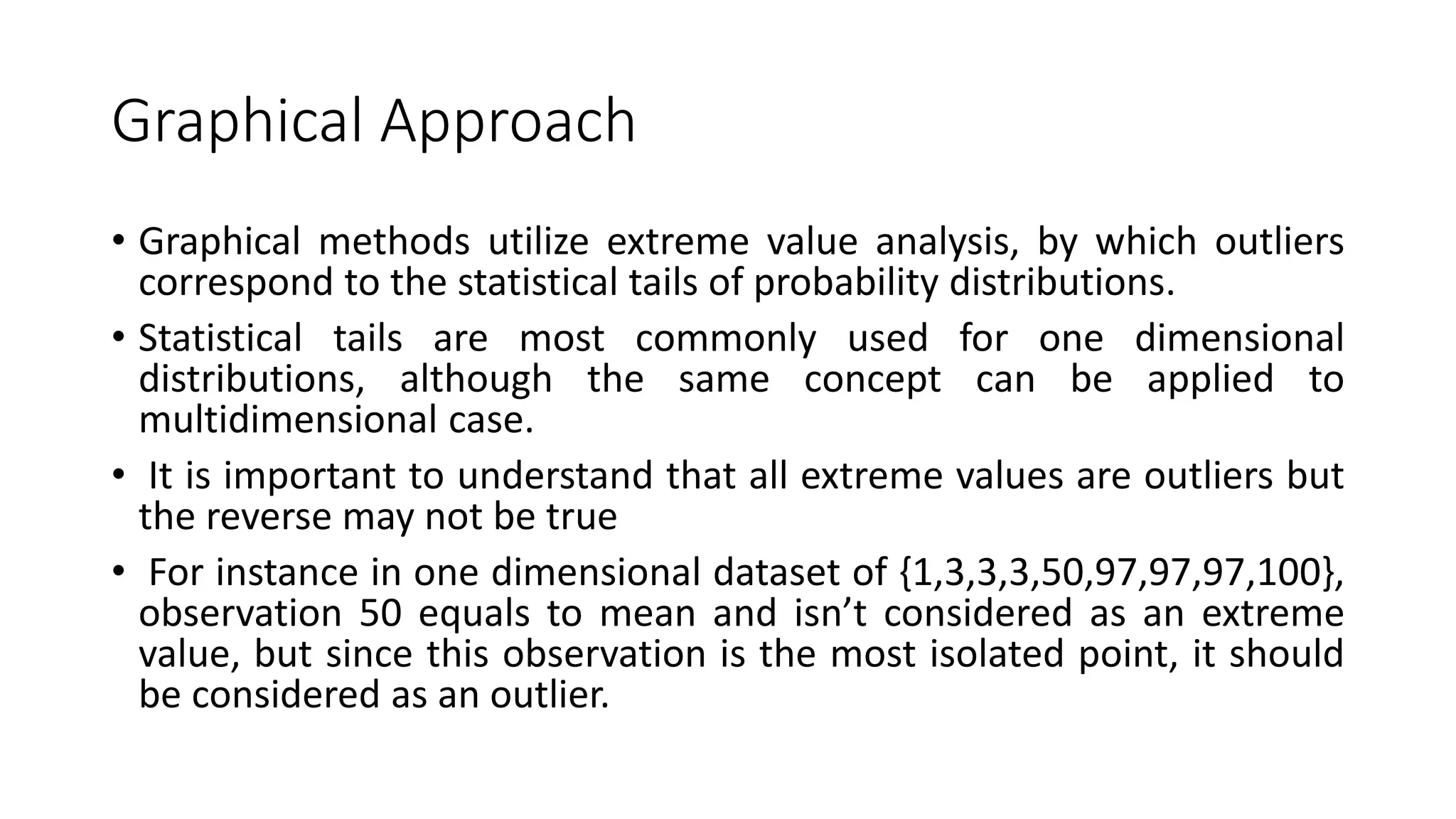 Graphical Approach

• Graphical methods utilize extreme value analysis, by which outliers correspond to the statistical tails of probability distributions.

• Statistical tails are most commonly used for one dimensional distributions, although the same concept can be applied to multidimensional case.

• It is important to understand that all extreme values are outliers but the reverse may not be true

• For instance in one dimensional dataset of {1,3,3,3,50,97,97,97,100}, observation 50 equals to mean and isn’t considered as an extreme value, but since this observation is the most isolated point, it should be considered as an outlier.